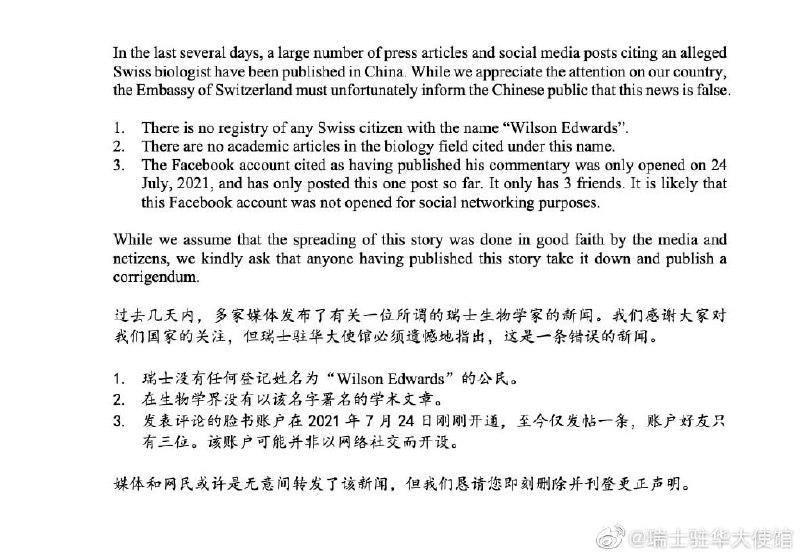 In the last several days, a large number of press articles and social media posts citing an alleged Swiss biologist have been published in China. While we appreciate the attention on our country, the Embassy of Switzerland must unfortunately inform the Chinese public that this news is false.

1. There is no registry of any Swiss citizen with the name "Wilson Edwards".
2. There are no academic articles in the biology field cited under this name.
3. The Facebook account cited as having published his commentary was only opened on 24 July, 2021, and has only posted this one post so far. It only has 3 friends. It is likely that this Facebook account was not opened for social networking purposes.

While we assume that the spreading of this story was done in good faith by the media and netizens, we kindly ask that anyone having published this story take it down and publish a corrigendum.

过去几天内，多家媒体发布了有关一位所谓的瑞士生物学家的新闻。我们感谢大家对我们国家的关注，但瑞士驻华大使馆必须遗憾地指出，这是一条错误的新闻。

1. 瑞士没有任何登记姓名为"Wilson Edwards"的公民。
2. 在生物学界没有以该名字署名的学术文章。
3. 发表评论的脸书账户在 2021 年 7 月 24 日刚刚开通，至今仅发帖一条，账户好友只有三位。该账户可能并非以网络社交而开设。

媒体和网民或许是无意间转发了该新闻，但我们恳请您即刻删除并刊登更正声明。

@瑞士驻华大使馆